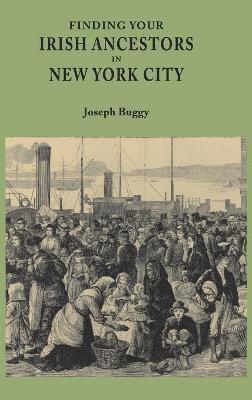 FINDING YOUR
IRISH ANCESTORS
IN
NEW YORK CITY

Joseph Buggy